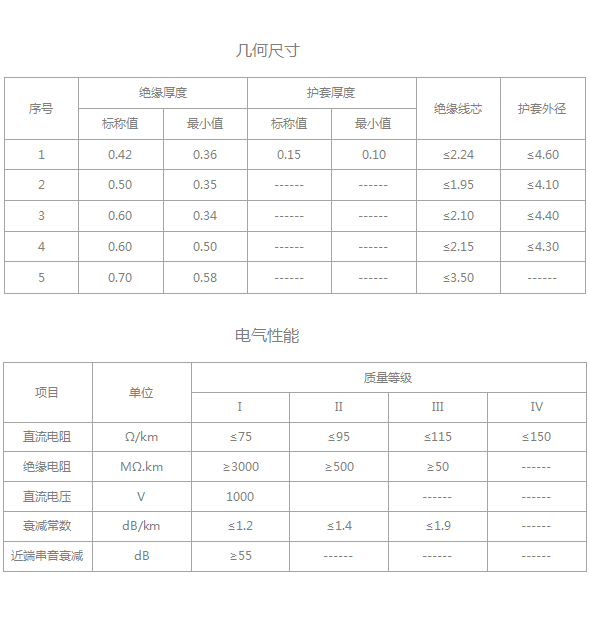 几何尺寸

| 序号 | 绝缘厚度 | | 护套厚度 | | 绝缘线芯 | 护套外径 |
|---|---|---|---|---|---|---|
| | 标称值 | 最小值 | 标称值 | 最小值 | | |
| 1 | 0.42 | 0.36 | 0.15 | 0.10 | ≤2.24 | ≤4.60 |
| 2 | 0.50 | 0.35 | ------ | ------ | ≤1.95 | ≤4.10 |
| 3 | 0.60 | 0.34 | ------ | ------ | ≤2.10 | ≤4.40 |
| 4 | 0.60 | 0.50 | ------ | ------ | ≤2.15 | ≤4.30 |
| 5 | 0.70 | 0.58 | ------ | ------ | ≤3.50 | ------ |

电气性能

| 项目 | 单位 | 质量等级 | | | |
|---|---|---|---|---|---|
| | | I | II | III | IV |
| 直流电阻 | Ω/km | ≤75 | ≤95 | ≤115 | ≤150 |
| 绝缘电阻 | MΩ.km | ≥3000 | ≥500 | ≥50 | ------ |
| 直流电压 | V | 1000 | | ------ | ------ |
| 衰减常数 | dB/km | ≤1.2 | ≤1.4 | ≤1.9 | ------ |
| 近端串音衰减 | dB | ≥55 | ------ | ------ | ------ |